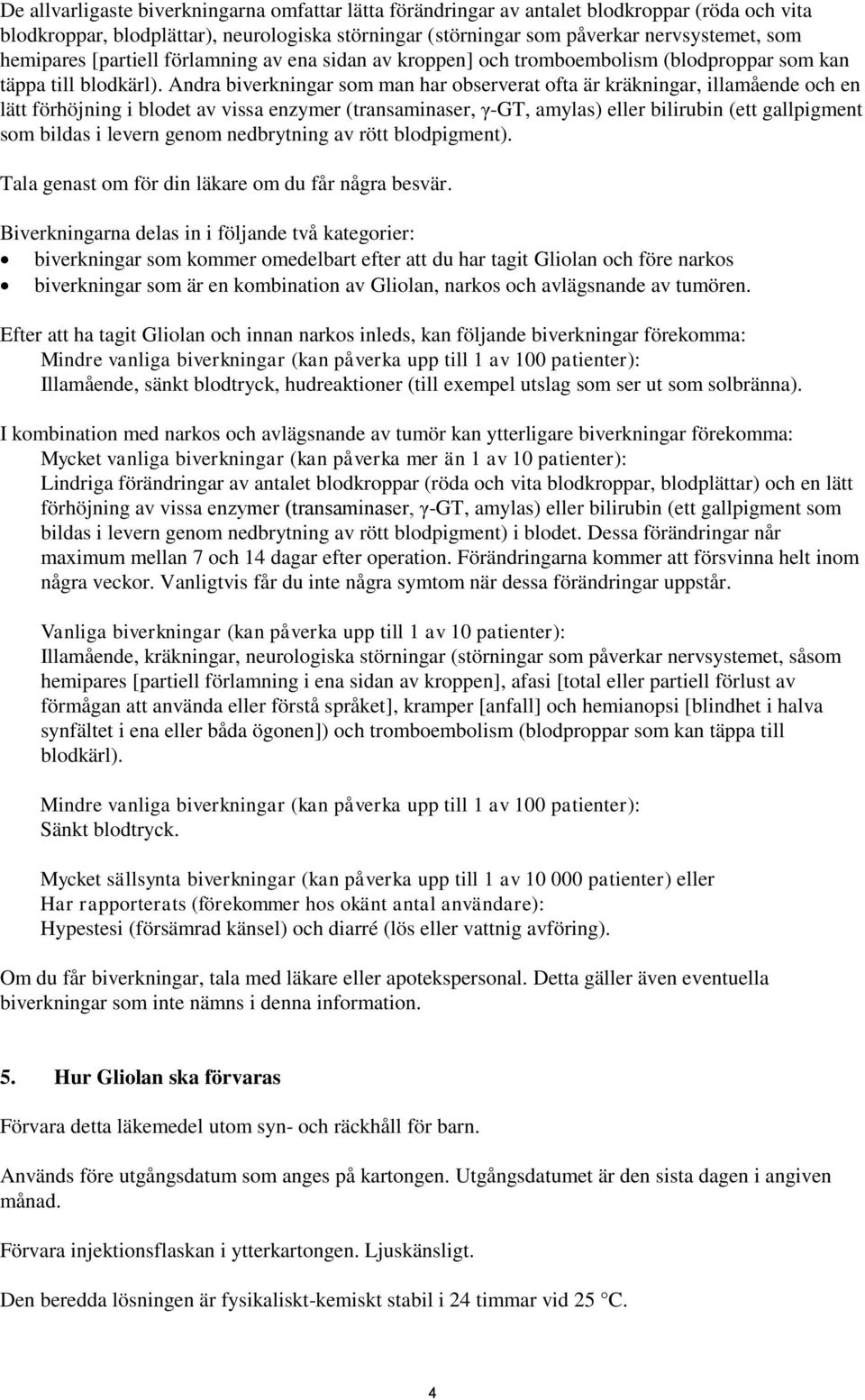 De allvarligaste biverkningarna omfattar lätta förändringar av antalet blodkroppar (röda och vita blodkroppar, blodplättar), neurologiska störningar (störningar som påverkar nervsystemet, som hemipares [partiell förlamning av ena sidan av kroppen] och tromboembolism (blodproppar som kan täppa till blodkärl). Andra biverkningar som man har observerat ofta är kräkningar, illamående och en lätt förhöjning i blodet av vissa enzymer (transaminaser, γ-GT, amylas) eller bilirubin (ett gallpigment som bildas i levern genom nedbrytning av rött blodpigment).

Tala genast om för din läkare om du får några besvär.

Biverkningarna delas in i följande två kategorier:
• biverkningar som kommer omedelbart efter att du har tagit Gliolan och före narkos
• biverkningar som är en kombination av Gliolan, narkos och avlägsnande av tumören.

Efter att ha tagit Gliolan och innan narkos inleds, kan följande biverkningar förekomma:
Mindre vanliga biverkningar (kan påverka upp till 1 av 100 patienter):
Illamående, sänkt blodtryck, hudreaktioner (till exempel utslag som ser ut som solbränna).

I kombination med narkos och avlägsnande av tumör kan ytterligare biverkningar förekomma:
Mycket vanliga biverkningar (kan påverka mer än 1 av 10 patienter):
Lindriga förändringar av antalet blodkroppar (röda och vita blodkroppar, blodplättar) och en lätt förhöjning av vissa enzymer (transaminaser, γ-GT, amylas) eller bilirubin (ett gallpigment som bildas i levern genom nedbrytning av rött blodpigment) i blodet. Dessa förändringar når maximum mellan 7 och 14 dagar efter operation. Förändringarna kommer att försvinna helt inom några veckor. Vanligtvis får du inte några symtom när dessa förändringar uppstår.

Vanliga biverkningar (kan påverka upp till 1 av 10 patienter):
Illamående, kräkningar, neurologiska störningar (störningar som påverkar nervsystemet, såsom hemipares [partiell förlamning i ena sidan av kroppen], afasi [total eller partiell förlust av förmågan att använda eller förstå språket], kramper [anfall] och hemianopsi [blindhet i halva synfältet i ena eller båda ögonen]) och tromboembolism (blodproppar som kan täppa till blodkärl).

Mindre vanliga biverkningar (kan påverka upp till 1 av 100 patienter):
Sänkt blodtryck.

Mycket sällsynta biverkningar (kan påverka upp till 1 av 10 000 patienter) eller
Har rapporterats (förekommer hos okänt antal användare):
Hypestesi (försämrad känsel) och diarré (lös eller vattnig avföring).

Om du får biverkningar, tala med läkare eller apotekspersonal. Detta gäller även eventuella biverkningar som inte nämns i denna information.

5. Hur Gliolan ska förvaras

Förvara detta läkemedel utom syn- och räckhåll för barn.

Används före utgångsdatum som anges på kartongen. Utgångsdatumet är den sista dagen i angiven månad.

Förvara injektionsflaskan i ytterkartongen. Ljuskänsligt.

Den beredda lösningen är fysikaliskt-kemiskt stabil i 24 timmar vid 25 °C.

4